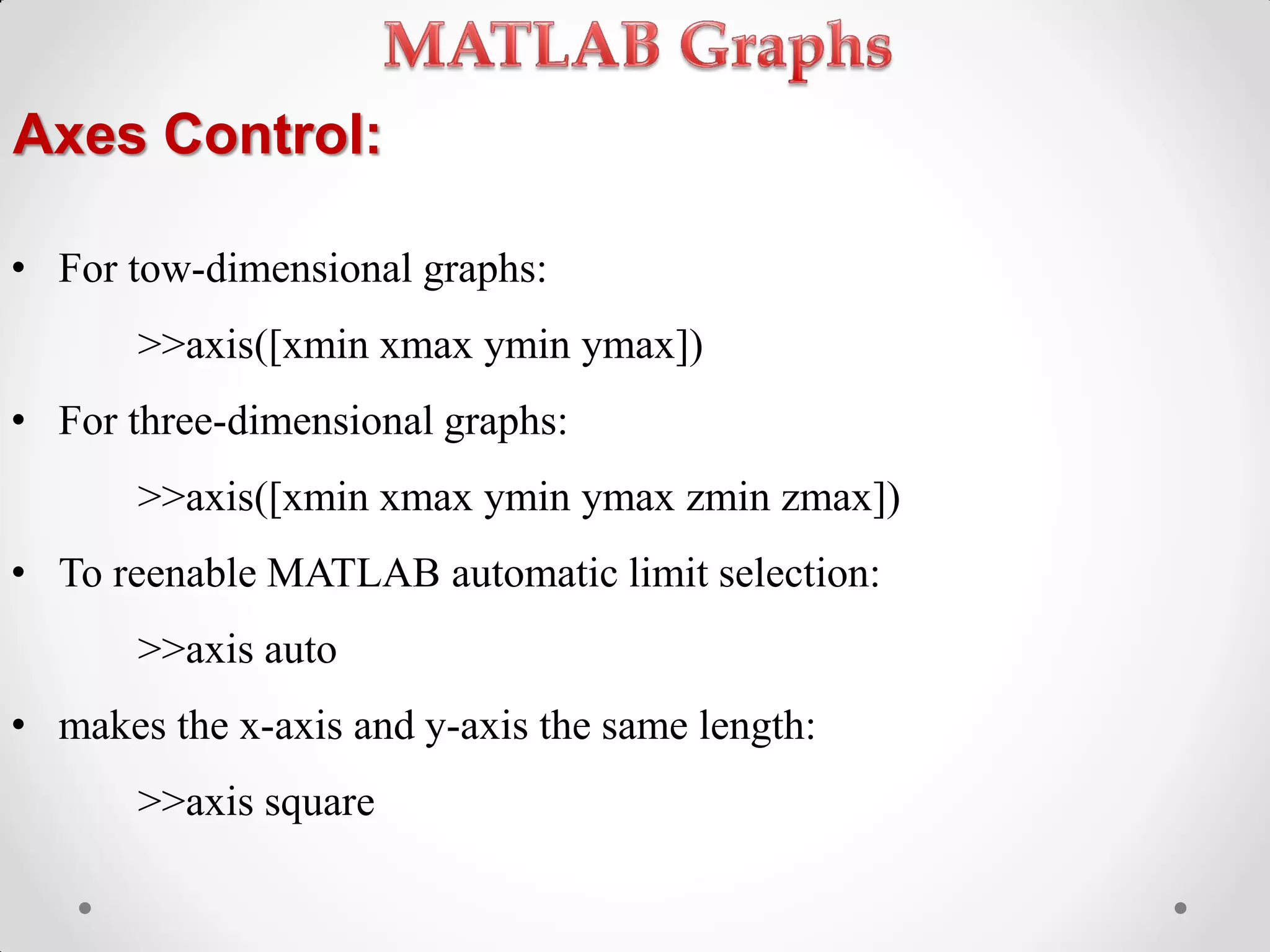 MATLAB Graphs

Axes Control:

• For tow-dimensional graphs:

>>axis([xmin xmax ymin ymax])

• For three-dimensional graphs:

>>axis([xmin xmax ymin ymax zmin zmax])

• To reenable MATLAB automatic limit selection:

>>axis auto

• makes the x-axis and y-axis the same length:

>>axis square